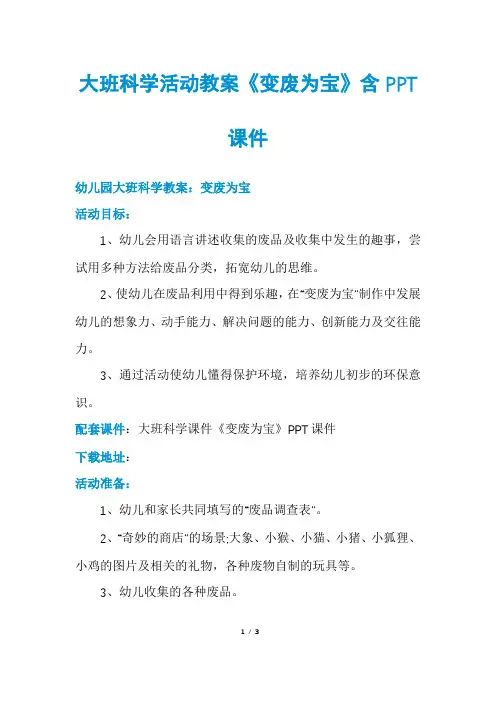 大班科学活动教案《变废为宝》含 PPT 课件

幼儿园大班科学教案：变废为宝

活动目标：

1、幼儿会用语言讲述收集的废品及收集中发生的趣事，尝试用多种方法给废品分类，拓宽幼儿的思维。

2、使幼儿在废品利用中得到乐趣，在"变废为宝"制作中发展幼儿的想象力、动手能力、解决问题的能力、创新能力及交往能力。

3、通过活动使幼儿懂得保护环境，培养幼儿初步的环保意识。

配套课件：大班科学课件《变废为宝》PPT 课件

下载地址：

活动准备：

1、幼儿和家长共同填写的"废品调查表"。

2、"奇妙的商店"的场景;大象、小猴、小猫、小猪、小狐狸、小鸡的图片及相关的礼物，各种废物自制的玩具等。

3、幼儿收集的各种废品。

1 / 3